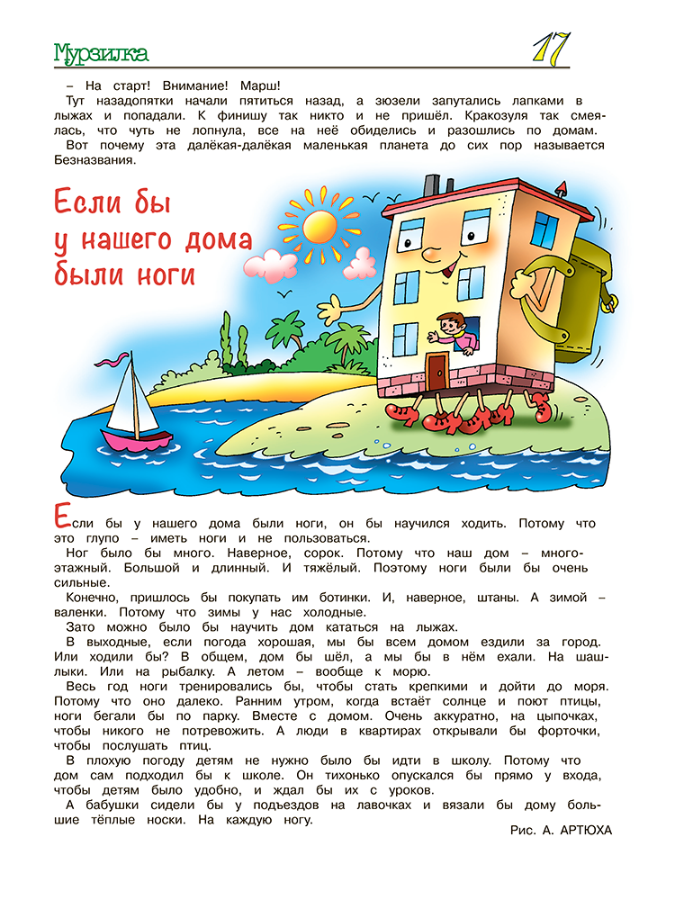 Мурзилка 17

– На старт! Внимание! Марш!
Тут назадопятки начали пятиться назад, а зюзели запутались лапками в лыжах и попадали. К финишу так никто и не пришёл. Кракозуля так смеялась, что чуть не лопнула, все на неё обиделись и разошлись по домам.
Вот почему эта далёкая-далёкая маленькая планета до сих пор называется Безназвания.

Если бы у нашего дома были ноги

Если бы у нашего дома были ноги, он бы научился ходить. Потому что это глупо – иметь ноги и не пользоваться.
Ног было бы много. Наверное, сорок. Потому что наш дом – многоэтажный. Большой и длинный. И тяжёлый. Поэтому ноги были бы очень сильные.
Конечно, пришлось бы покупать им ботинки. И, наверное, штаны. А зимой – валенки. Потому что зимы у нас холодные.
Зато можно было бы научить дом кататься на лыжах.
В выходные, если погода хорошая, мы бы всем домом ездили за город. Или ходили бы? В общем, дом бы шёл, а мы бы в нём ехали. На шашлыки. Или на рыбалку. А летом – вообще к морю.
Весь год ноги тренировались бы, чтобы стать крепкими и дойти до моря. Потому что оно далеко. Ранним утром, когда встаёт солнце и поют птицы, ноги бегали бы по парку. Вместе с домом. Очень аккуратно, на цыпочках, чтобы никого не потревожить. А люди в квартирах открывали бы форточки, чтобы послушать птиц.
В плохую погоду детям не нужно было бы идти в школу. Потому что дом сам подходил бы к школе. Он тихонько опускался бы прямо у входа, чтобы детям было удобно, и ждал бы их с уроков.
А бабушки сидели бы у подъездов на лавочках и вязали бы дому большие тёплые носки. На каждую ногу.

Рис. А. АРТЮХА